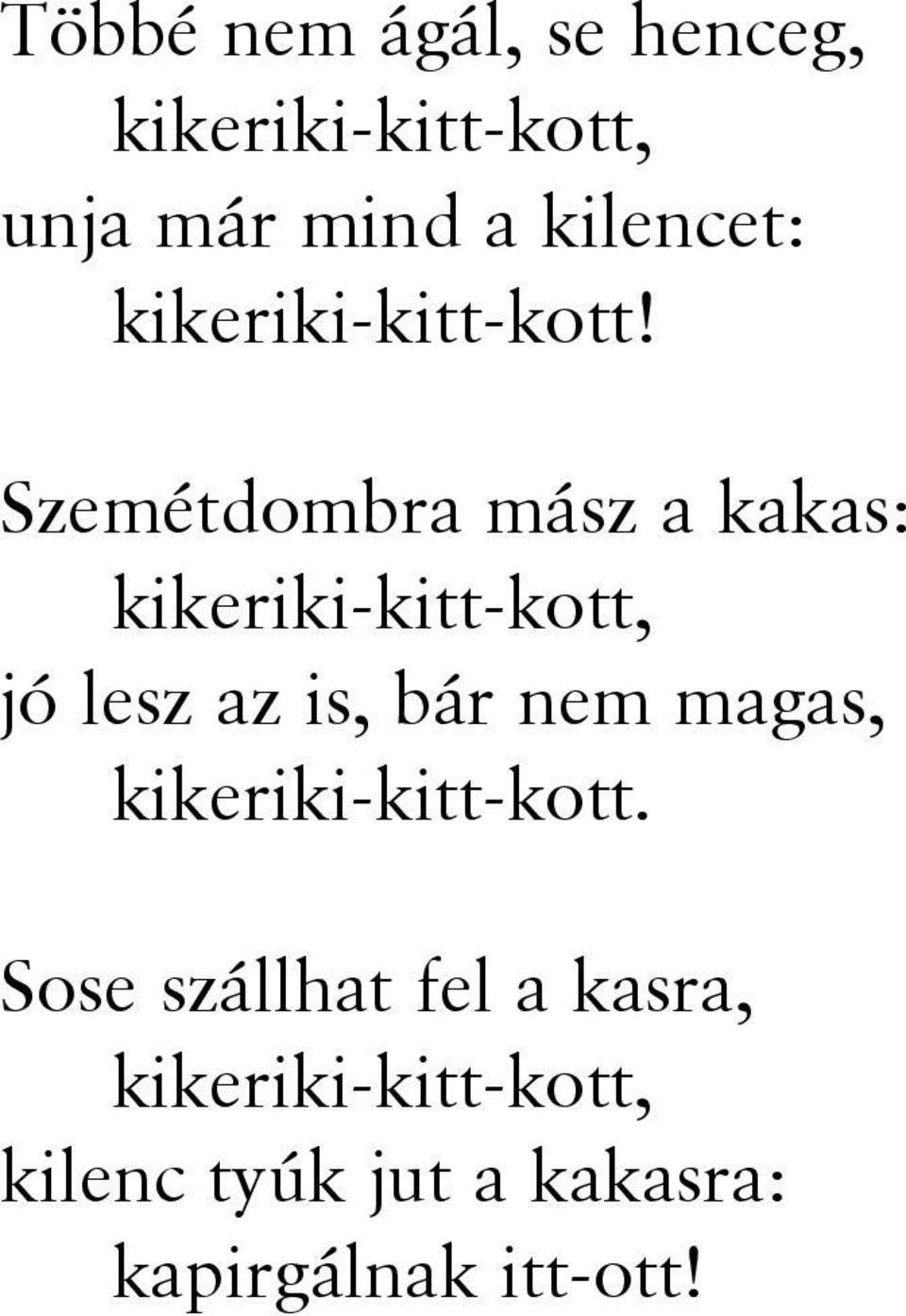 Többé nem ágál, se henceg,
kikeriki-kitt-kott,
unja már mind a kilencet:
kikeriki-kitt-kott!

Szemétdombra mász a kakas:
kikeriki-kitt-kott,
jó lesz az is, bár nem magas,
kikeriki-kitt-kott.

Sose szállhat fel a kasra,
kikeriki-kitt-kott,
kilenc tyúk jut a kakasra:
kapirgálnak itt-ott!